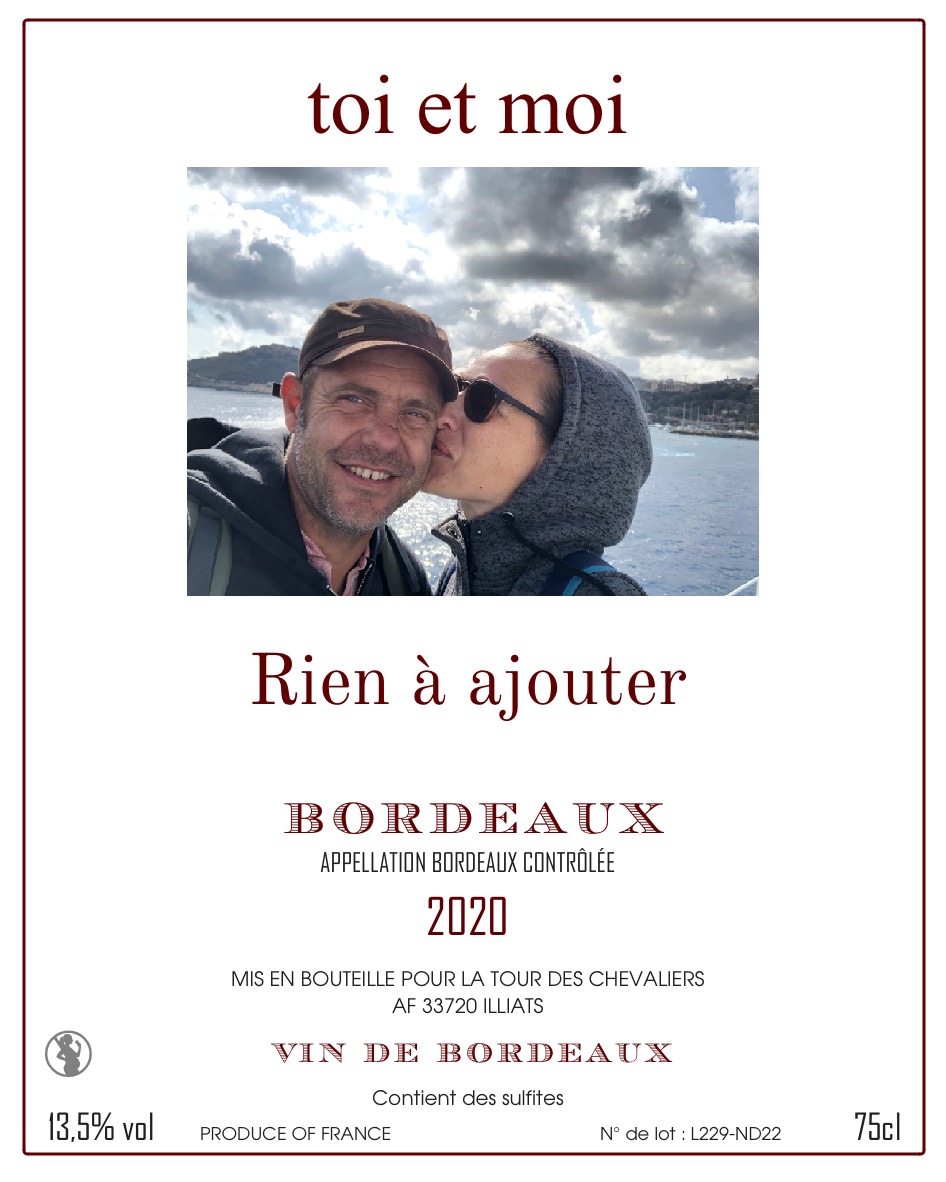 toi et moi

Rien à ajouter

BORDEAUX

APPELLATION BORDEAUX CONTRÔLÉE

2020

MIS EN BOUTEILLE POUR LA TOUR DES CHEVALIERS
AF 33720 ILLIATS

VIN DE BORDEAUX

Contient des sulfites

13,5% vol PRODUCE OF FRANCE N° de lot : L229-ND22 75cl